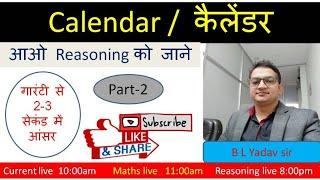 Calendar / कैलेंडर

आओ Reasoning को जाने

गारंटी से 2-3 सेकंड में आंसर

Part-2

Subscribe

LIKE & SHARE

B L Yadav sir

Current live 10:00am Maths live 11:00am Reasoning live 8:00pm